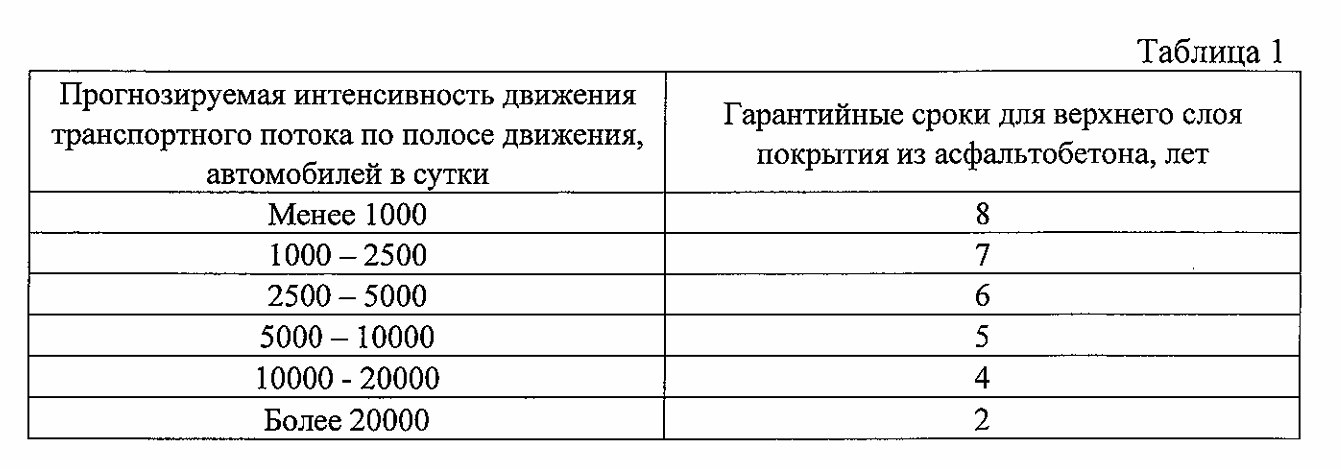 Таблица 1

| Прогнозируемая интенсивность движения транспортного потока по полосе движения, автомобилей в сутки | Гарантийные сроки для верхнего слоя покрытия из асфальтобетона, лет |
|---|---|
| Менее 1000 | 8 |
| 1000 – 2500 | 7 |
| 2500 – 5000 | 6 |
| 5000 – 10000 | 5 |
| 10000 - 20000 | 4 |
| Более 20000 | 2 |